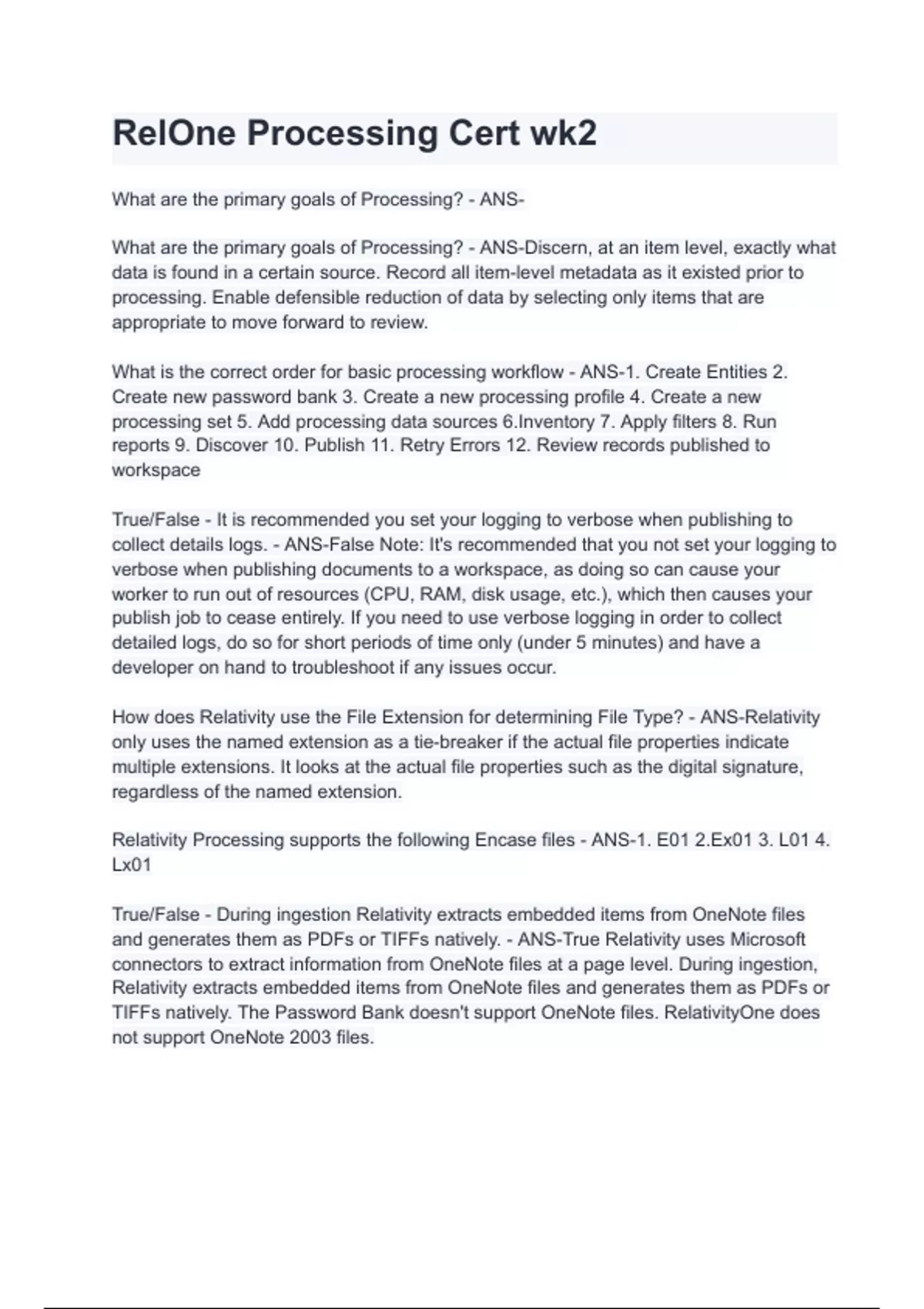 RelOne Processing Cert wk2

What are the primary goals of Processing? - ANS-

What are the primary goals of Processing? - ANS-Discern, at an item level, exactly what data is found in a certain source. Record all item-level metadata as it existed prior to processing. Enable defensible reduction of data by selecting only items that are appropriate to move forward to review.

What is the correct order for basic processing workflow - ANS-1. Create Entities 2. Create new password bank 3. Create a new processing profile 4. Create a new processing set 5. Add processing data sources 6.Inventory 7. Apply filters 8. Run reports 9. Discover 10. Publish 11. Retry Errors 12. Review records published to workspace

True/False - It is recommended you set your logging to verbose when publishing to collect details logs. - ANS-False Note: It's recommended that you not set your logging to verbose when publishing documents to a workspace, as doing so can cause your worker to run out of resources (CPU, RAM, disk usage, etc.), which then causes your publish job to cease entirely. If you need to use verbose logging in order to collect detailed logs, do so for short periods of time only (under 5 minutes) and have a developer on hand to troubleshoot if any issues occur.

How does Relativity use the File Extension for determining File Type? - ANS-Relativity only uses the named extension as a tie-breaker if the actual file properties indicate multiple extensions. It looks at the actual file properties such as the digital signature, regardless of the named extension.

Relativity Processing supports the following Encase files - ANS-1. E01 2.Ex01 3. L01 4. Lx01

True/False - During ingestion Relativity extracts embedded items from OneNote files and generates them as PDFs or TIFFs natively. - ANS-True Relativity uses Microsoft connectors to extract information from OneNote files at a page level. During ingestion, Relativity extracts embedded items from OneNote files and generates them as PDFs or TIFFs natively. The Password Bank doesn't support OneNote files. RelativityOne does not support OneNote 2003 files.